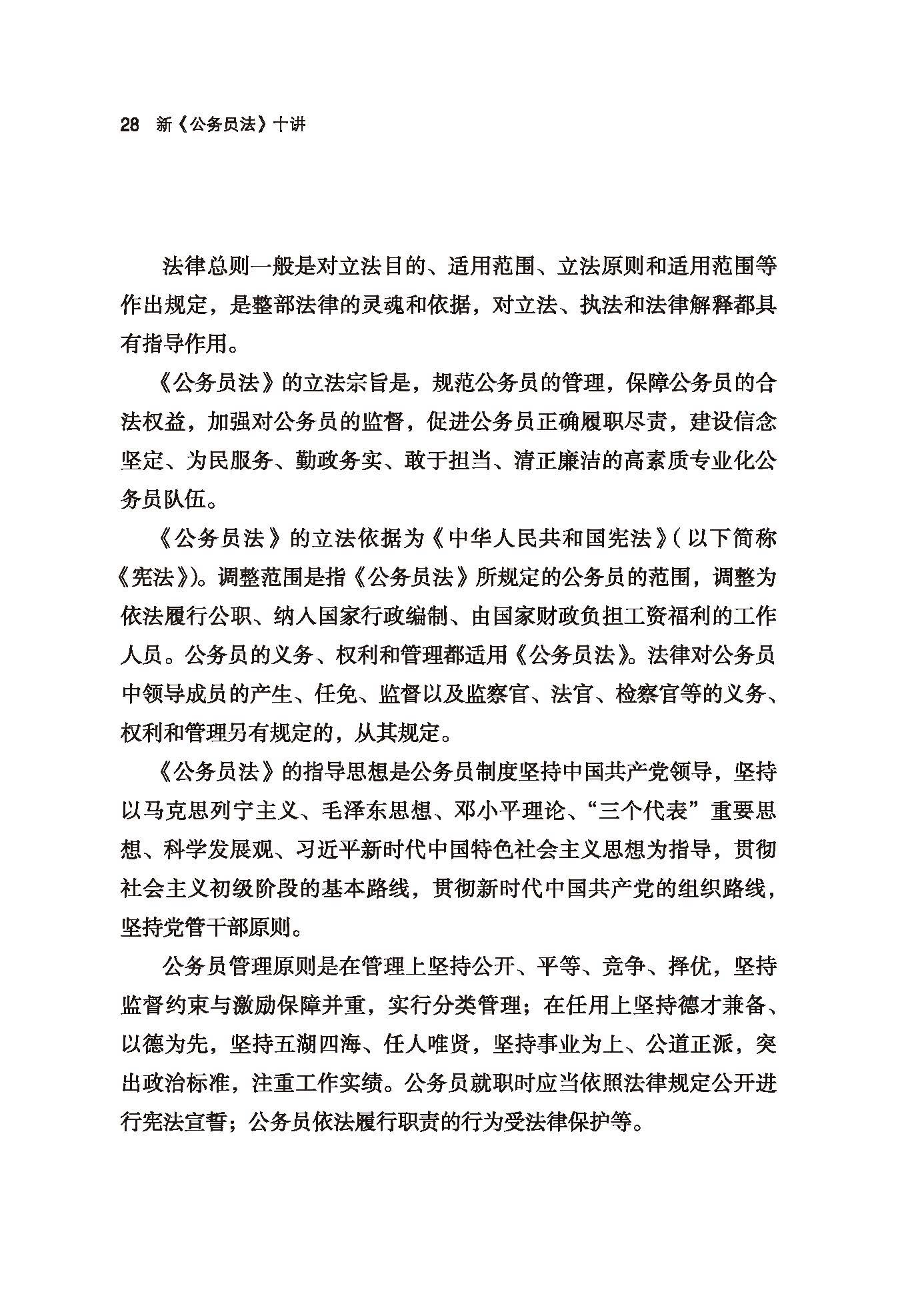 28 新《公务员法》十讲

法律总则一般是对立法目的、适用范围、立法原则和适用范围等作出规定，是整部法律的灵魂和依据，对立法、执法和法律解释都具有指导作用。

《公务员法》的立法宗旨是，规范公务员的管理，保障公务员的合法权益，加强对公务员的监督，促进公务员正确履职尽责，建设信念坚定、为民服务、勤政务实、敢于担当、清正廉洁的高素质专业化公务员队伍。

《公务员法》的立法依据为《中华人民共和国宪法》(以下简称《宪法》)。调整范围是指《公务员法》所规定的公务员的范围，调整为依法履行公职、纳入国家行政编制、由国家财政负担工资福利的工作人员。公务员的义务、权利和管理都适用《公务员法》。法律对公务员中领导成员的产生、任免、监督以及监察官、法官、检察官等的义务、权利和管理另有规定的，从其规定。

《公务员法》的指导思想是公务员制度坚持中国共产党领导，坚持以马克思列宁主义、毛泽东思想、邓小平理论、“三个代表”重要思想、科学发展观、习近平新时代中国特色社会主义思想为指导，贯彻社会主义初级阶段的基本路线，贯彻新时代中国共产党的组织路线，坚持党管干部原则。

公务员管理原则是在管理上坚持公开、平等、竞争、择优，坚持监督约束与激励保障并重，实行分类管理；在任用上坚持德才兼备、以德为先，坚持五湖四海、任人唯贤，坚持事业为上、公道正派，突出政治标准，注重工作实绩。公务员就职时应当依照法律规定公开进行宪法宣誓；公务员依法履行职责的行为受法律保护等。